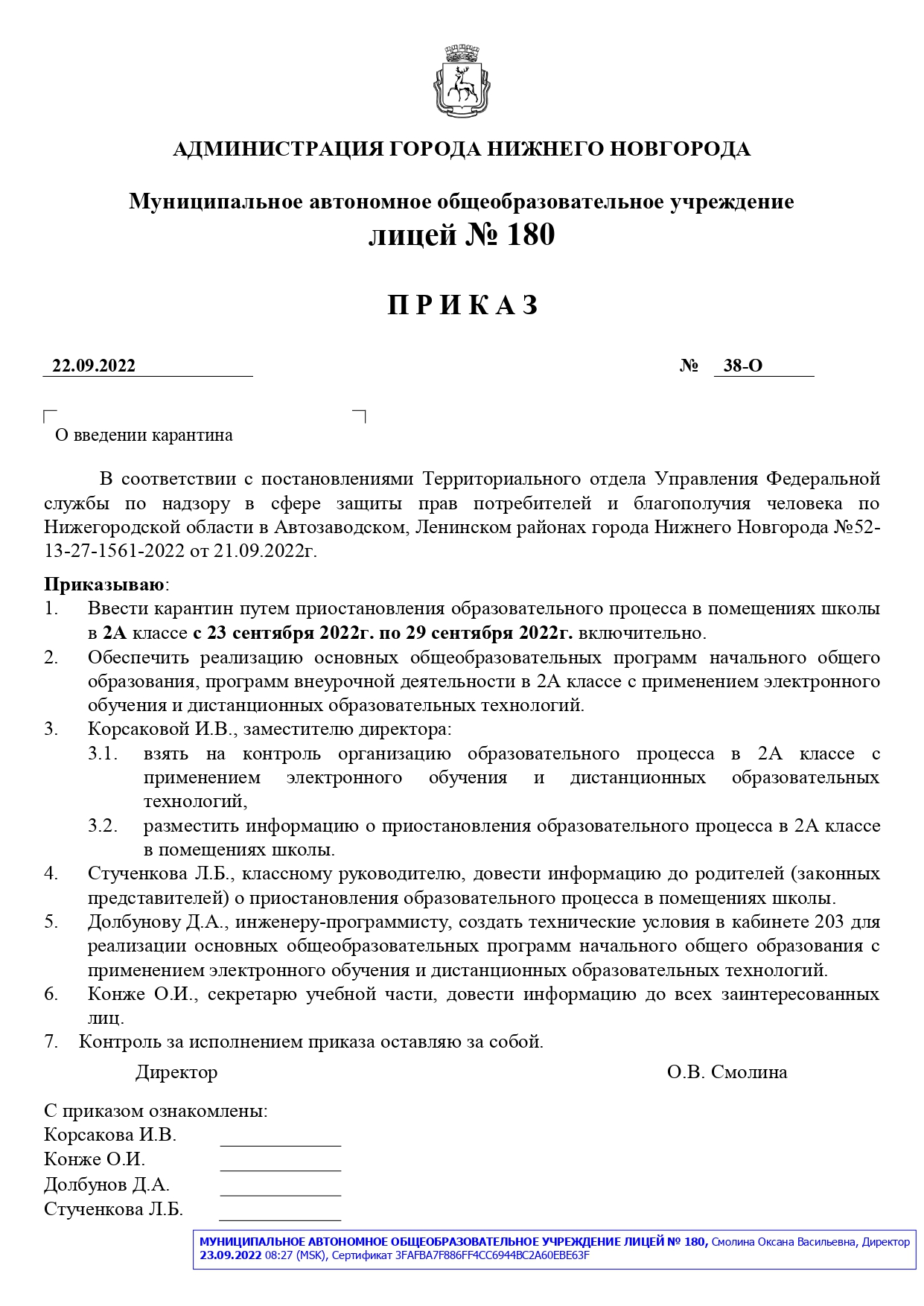 АДМИНИСТРАЦИЯ ГОРОДА НИЖНЕГО НОВГОРОДА

Муниципальное автономное общеобразовательное учреждение
лицей № 180

П Р И К А З

22.09.2022 № 38-О

О введении карантина

В соответствии с постановлениями Территориального отдела Управления Федеральной службы по надзору в сфере защиты прав потребителей и благополучия человека по Нижегородской области в Автозаводском, Ленинском районах города Нижнего Новгорода №52-13-27-1561-2022 от 21.09.2022г.

Приказываю:
1. Ввести карантин путем приостановления образовательного процесса в помещениях школы в 2А классе с 23 сентября 2022г. по 29 сентября 2022г. включительно.
2. Обеспечить реализацию основных общеобразовательных программ начального общего образования, программ внеурочной деятельности в 2А классе с применением электронного обучения и дистанционных образовательных технологий.
3. Корсаковой И.В., заместителю директора:
3.1. взять на контроль организацию образовательного процесса в 2А классе с применением электронного обучения и дистанционных образовательных технологий,
3.2. разместить информацию о приостановления образовательного процесса в 2А классе в помещениях школы.
4. Стученкова Л.Б., классному руководителю, довести информацию до родителей (законных представителей) о приостановления образовательного процесса в помещениях школы.
5. Долбунову Д.А., инженеру-программисту, создать технические условия в кабинете 203 для реализации основных общеобразовательных программ начального общего образования с применением электронного обучения и дистанционных образовательных технологий.
6. Конже О.И., секретарю учебной части, довести информацию до всех заинтересованных лиц.
7. Контроль за исполнением приказа оставляю за собой.

Директор О.В. Смолина

С приказом ознакомлены:
Корсакова И.В. ____
Конже О.И. ____
Долбунов Д.А. ____
Стученкова Л.Б. ____

МУНИЦИПАЛЬНОЕ АВТОНОМНОЕ ОБЩЕОБРАЗОВАТЕЛЬНОЕ УЧРЕЖДЕНИЕ ЛИЦЕЙ № 180, Смолина Оксана Васильевна, Директор
23.09.2022 08:27 (MSK), Сертификат 3FAFBA7F886FF4CC6944BC2A60EBE63F